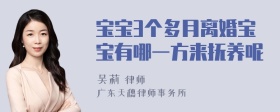 宝宝3个多月离婚宝宝有哪一方来抚养呢

吴莉 律师

广东天穗律师事务所